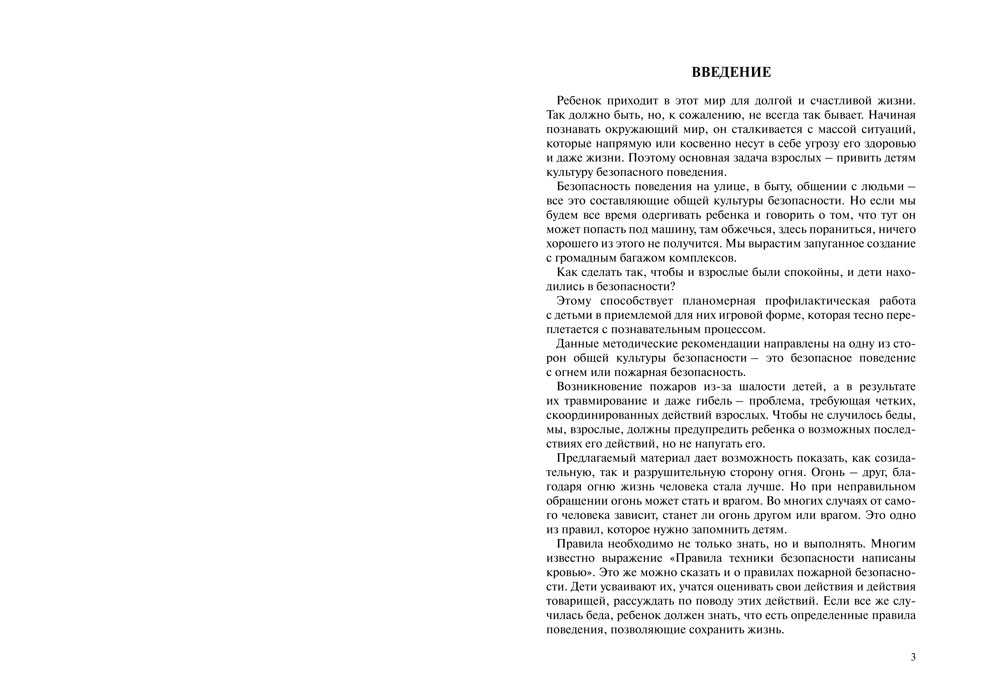 ВВЕДЕНИЕ

Ребенок приходит в этот мир для долгой и счастливой жизни. Так должно быть, но, к сожалению, не всегда так бывает. Начиная познавать окружающий мир, он сталкивается с массой ситуаций, которые напрямую или косвенно несут в себе угрозу его здоровью и даже жизни. Поэтому основная задача взрослых – привить детям культуру безопасного поведения.

Безопасность поведения на улице, в быту, общении с людьми – все это составляющие общей культуры безопасности. Но если мы будем все время одергивать ребенка и говорить о том, что тут он может попасть под машину, там обжечься, здесь пораниться, ничего хорошего из этого не получится. Мы вырастим запуганное создание с громадным багажом комплексов.

Как сделать так, чтобы и взрослые были спокойны, и дети находились в безопасности?

Этому способствует планомерная профилактическая работа с детьми в приемлемой для них игровой форме, которая тесно переплетается с познавательным процессом.

Данные методические рекомендации направлены на одну из сторон общей культуры безопасности – это безопасное поведение с огнем или пожарная безопасность.

Возникновение пожаров из-за шалости детей, а в результате их травмирование и даже гибель – проблема, требующая четких, скоординированных действий взрослых. Чтобы не случилось беды, мы, взрослые, должны предупредить ребенка о возможных последствиях его действий, но не напугать его.

Предлагаемый материал дает возможность показать, как созидательную, так и разрушительную сторону огня. Огонь – друг, благодаря огню жизнь человека стала лучше. Но при неправильном обращении огонь может стать и врагом. Во многих случаях от самого человека зависит, станет ли огонь другом или врагом. Это одно из правил, которое нужно запомнить детям.

Правила необходимо не только знать, но и выполнять. Многим известно выражение «Правила техники безопасности написаны кровью». Это же можно сказать и о правилах пожарной безопасности. Дети усваивают их, учатся оценивать свои действия и действия товарищей, рассуждать по поводу этих действий. Если все же случилась беда, ребенок должен знать, что есть определенные правила поведения, позволяющие сохранить жизнь.

3